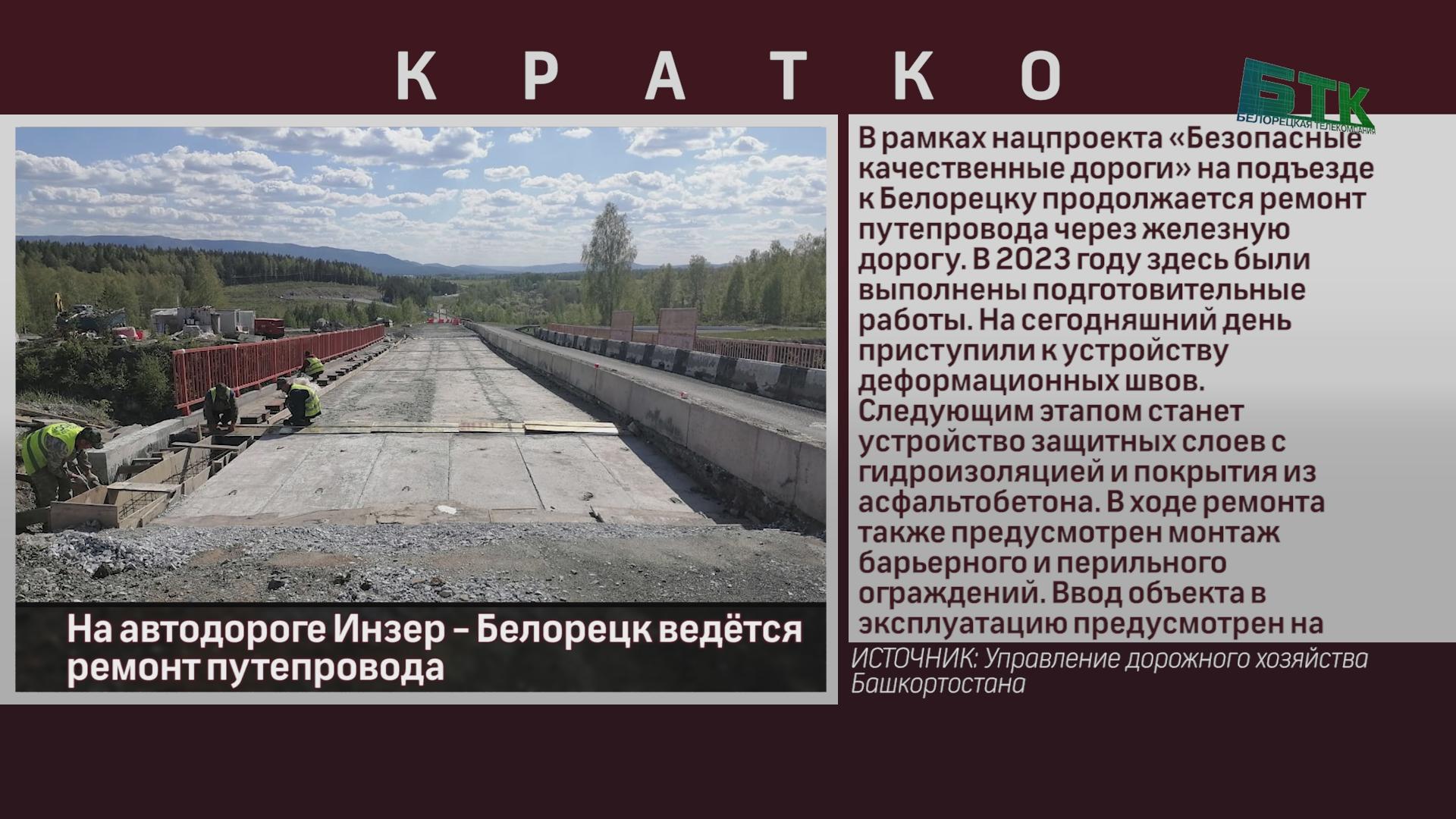 КРАТКО

БТК
БЕЛОРЕЦКАЯ ТЕЛЕКОМПАНИЯ

На автодороге Инзер – Белорецк ведётся ремонт путепровода

В рамках нацпроекта «Безопасные качественные дороги» на подъезде к Белорецку продолжается ремонт путепровода через железную дорогу. В 2023 году здесь были выполнены подготовительные работы. На сегодняшний день приступили к устройству деформационных швов. Следующим этапом станет устройство защитных слоев с гидроизоляцией и покрытия из асфальтобетона. В ходе ремонта также предусмотрен монтаж барьерного и перильного ограждений. Ввод объекта в эксплуатацию предусмотрен на

ИСТОЧНИК: Управление дорожного хозяйства Башкортостана